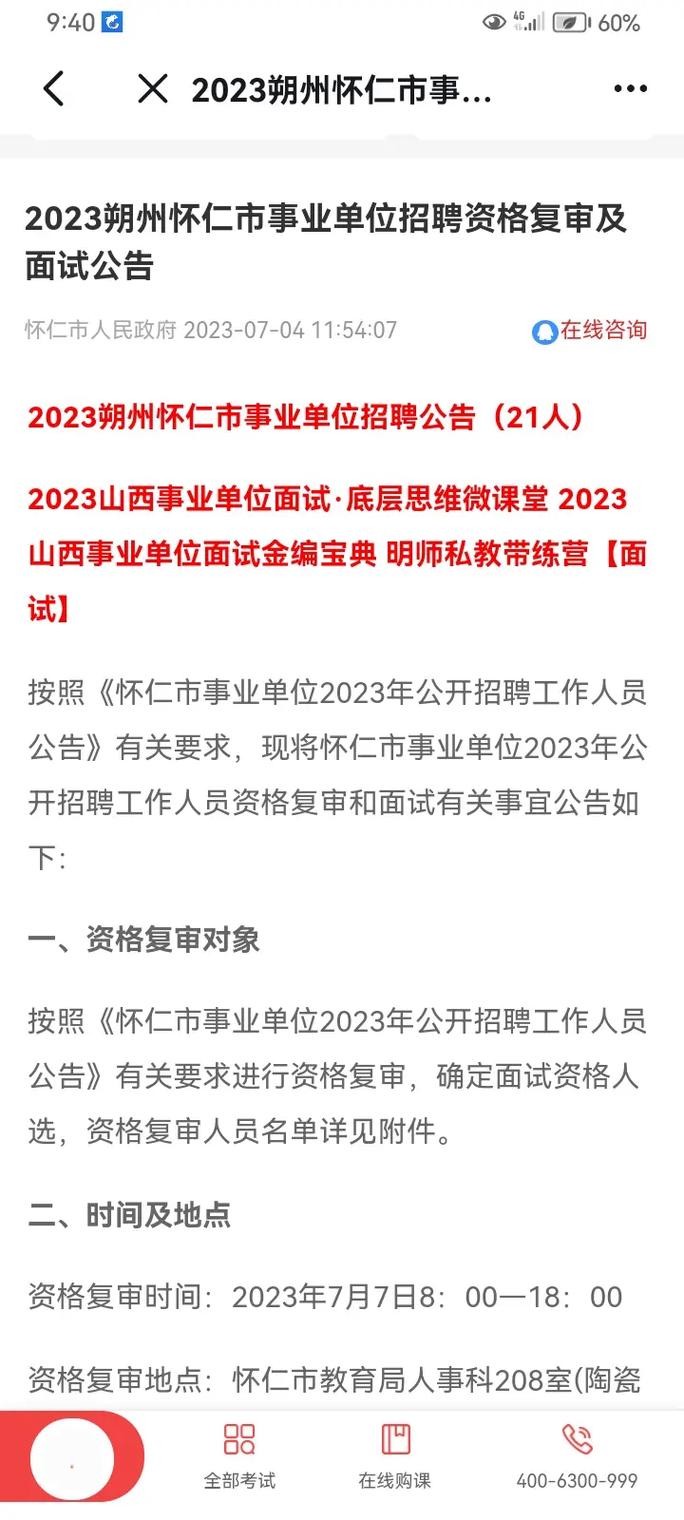 9:40 60%

2023朔州怀仁市事...

2023朔州怀仁市事业单位招聘资格复审及面试公告

怀仁市人民政府 2023-07-04 11:54:07

在线咨询

2023朔州怀仁市事业单位招聘公告（21人）

2023山西事业单位面试·底层思维微课堂 2023山西事业单位面试金编宝典 明师私教带练营【面试】

按照《怀仁市事业单位2023年公开招聘工作人员公告》有关要求，现将怀仁市事业单位2023年公开招聘工作人员资格复审和面试有关事宜公告如下:

一、资格复审对象

按照《怀仁市事业单位2023年公开招聘工作人员公告》有关要求进行资格复审，确定面试资格人选，资格复审人员名单详见附件。

二、时间及地点

资格复审时间：2023年7月7日8：00—18：00

资格复审地点：怀仁市教育局人事科208室(陶瓷

全部考试

在线购课

400-6300-999